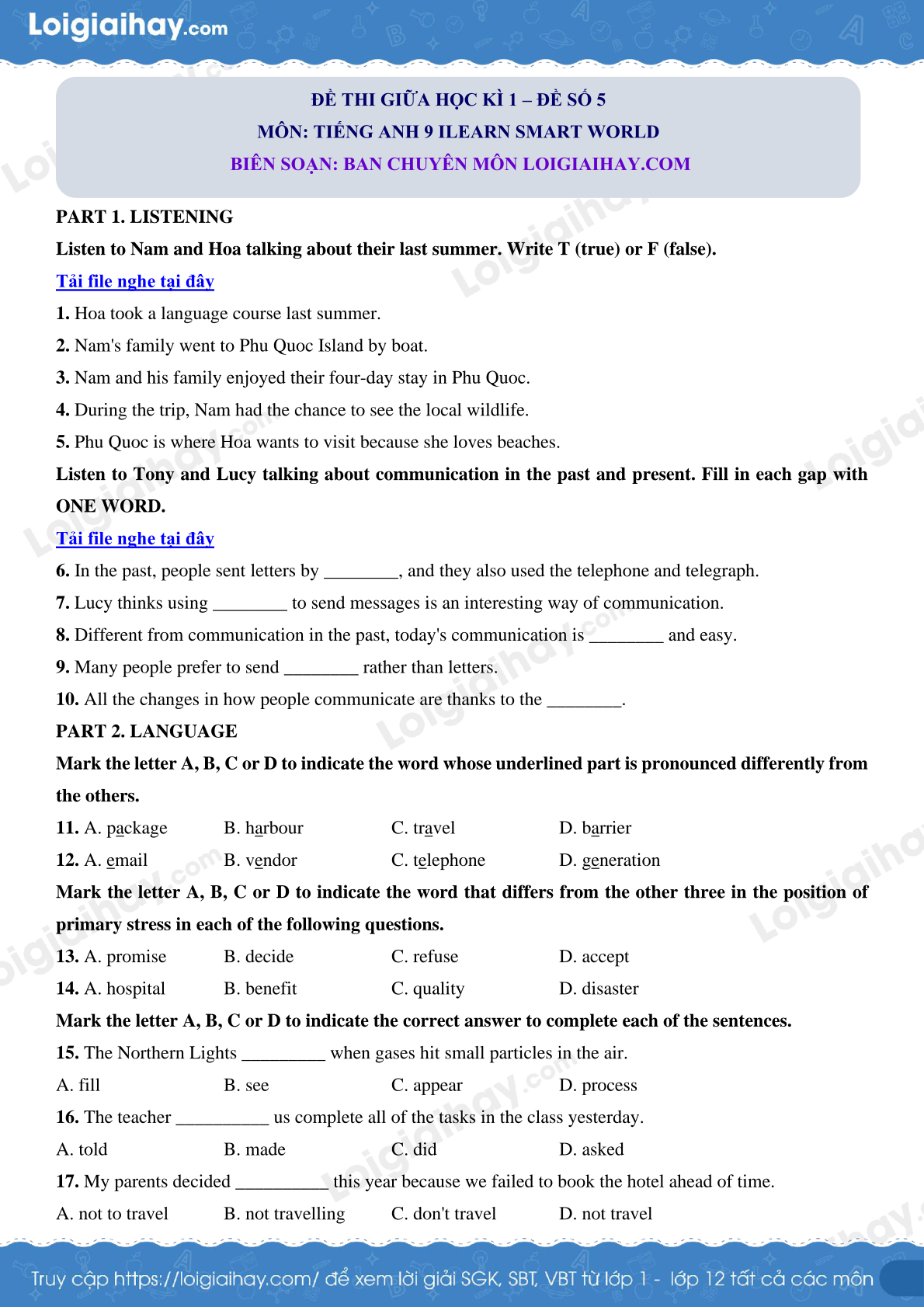 Loigiaihay.com

ĐỀ THI GIỮA HỌC KÌ 1 – ĐỀ SỐ 5
MÔN: TIẾNG ANH 9 ILEARN SMART WORLD
BIÊN SOẠN: BAN CHUYÊN MÔN LOIGIAIHAY.COM

PART 1. LISTENING

Listen to Nam and Hoa talking about their last summer. Write T (true) or F (false).

Tải file nghe tại đây

1. Hoa took a language course last summer.

2. Nam's family went to Phu Quoc Island by boat.

3. Nam and his family enjoyed their four-day stay in Phu Quoc.

4. During the trip, Nam had the chance to see the local wildlife.

5. Phu Quoc is where Hoa wants to visit because she loves beaches.

Listen to Tony and Lucy talking about communication in the past and present. Fill in each gap with ONE WORD.

Tải file nghe tại đây

6. In the past, people sent letters by ________, and they also used the telephone and telegraph.

7. Lucy thinks using ________ to send messages is an interesting way of communication.

8. Different from communication in the past, today's communication is ________ and easy.

9. Many people prefer to send ________ rather than letters.

10. All the changes in how people communicate are thanks to the ________.

PART 2. LANGUAGE

Mark the letter A, B, C or D to indicate the word whose underlined part is pronounced differently from the others.

11. A. package B. harbour C. travel D. barrier

12. A. email B. vendor C. telephone D. generation

Mark the letter A, B, C or D to indicate the word that differs from the other three in the position of primary stress in each of the following questions.

13. A. promise B. decide C. refuse D. accept

14. A. hospital B. benefit C. quality D. disaster

Mark the letter A, B, C or D to indicate the correct answer to complete each of the sentences.

15. The Northern Lights _________ when gases hit small particles in the air.

A. fill B. see C. appear D. process

16. The teacher __________ us complete all of the tasks in the class yesterday.

A. told B. made C. did D. asked

17. My parents decided __________ this year because we failed to book the hotel ahead of time.

A. not to travel B. not travelling C. don't travel D. not travel

Truy cập https://loigiaihay.com/ để xem lời giải SGK, SBT, VBT từ lớp 1 - lớp 12 tất cả các môn